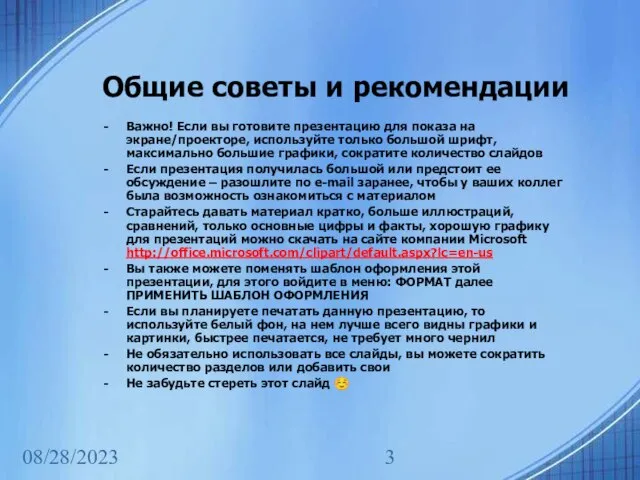 Общие советы и рекомендации

- Важно! Если вы готовите презентацию для показа на экране/проекторе, используйте только большой шрифт, максимально большие графики, сократите количество слайдов
- Если презентация получилась большой или предстоит ее обсуждение – разошлите по e-mail заранее, чтобы у ваших коллег была возможность ознакомиться с материалом
- Старайтесь давать материал кратко, больше иллюстраций, сравнений, только основные цифры и факты, хорошую графику для презентаций можно скачать на сайте компании Microsoft http://office.microsoft.com/clipart/default.aspx?lc=en-us
- Вы также можете поменять шаблон оформления этой презентации, для этого войдите в меню: ФОРМАТ далее ПРИМЕНИТЬ ШАБЛОН ОФОРМЛЕНИЯ
- Если вы планируете печатать данную презентацию, то используйте белый фон, на нем лучше всего видны графики и картинки, быстрее печатается, не требует много чернил
- Не обязательно использовать все слайды, вы можете сократить количество разделов или добавить свои
- Не забудьте стереть этот слайд

08/28/2023

3